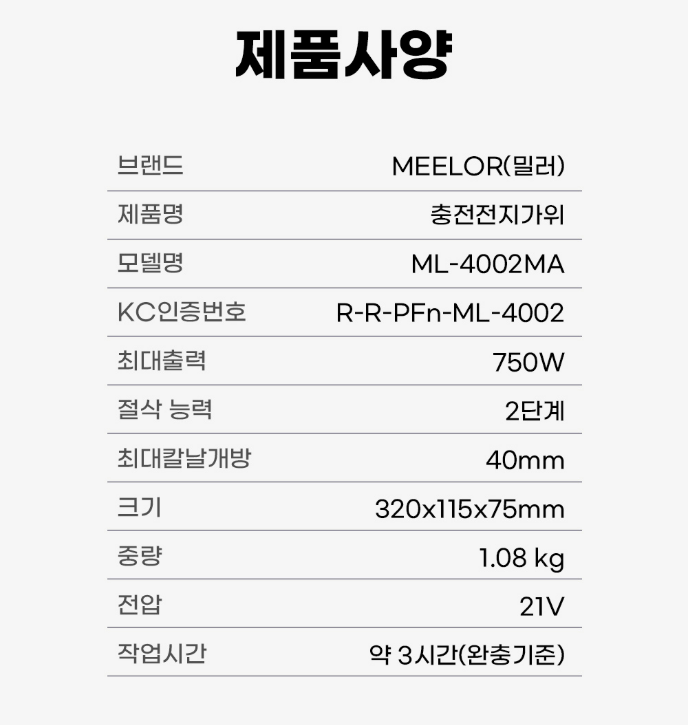 제품사양

| 브랜드 | MEELOR(밀러) |
|---|---|
| 제품명 | 충전전지가위 |
| 모델명 | ML-4002MA |
| KC인증번호 | R-R-PFn-ML-4002 |
| 최대출력 | 750W |
| 절삭 능력 | 2단계 |
| 최대칼날개방 | 40mm |
| 크기 | 320x115x75mm |
| 중량 | 1.08 kg |
| 전압 | 21V |
| 작업시간 | 약 3시간(완충기준) |